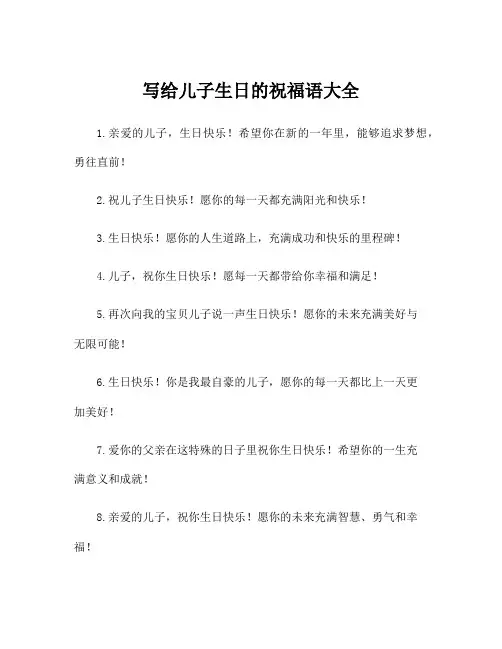 写给儿子生日的祝福语大全

1.亲爱的儿子，生日快乐！希望你在新的一年里，能够追求梦想，勇往直前！

2.祝儿子生日快乐！愿你的每一天都充满阳光和快乐！

3.生日快乐！愿你的人生道路上，充满成功和快乐的里程碑！

4.儿子，祝你生日快乐！愿每一天都带给你幸福和满足！

5.再次向我的宝贝儿子说一声生日快乐！愿你的未来充满美好与无限可能！

6.生日快乐！你是我最自豪的儿子，愿你的每一天都比上一天更加美好！

7.爱你的父亲在这特殊的日子里祝你生日快乐！希望你的一生充满意义和成就！

8.亲爱的儿子，祝你生日快乐！愿你的未来充满智慧、勇气和幸福！